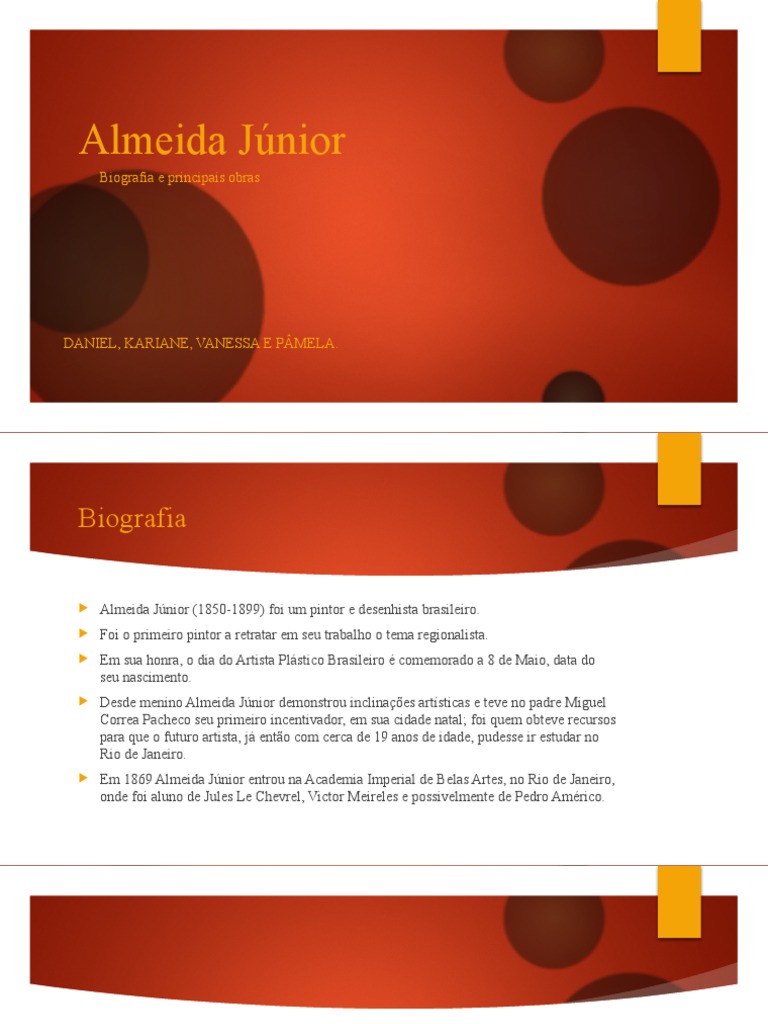 Almeida Júnior

Biografia e principais obras

DANIEL, KARIANE, VANESSA E PÂMELA.

Biografia

Almeida Júnior (1850-1899) foi um pintor e desenhista brasileiro.

Foi o primeiro pintor a retratar em seu trabalho o tema regionalista.

Em sua honra, o dia do Artista Plástico Brasileiro é comemorado a 8 de Maio, data do seu nascimento.

Desde menino Almeida Júnior demonstrou inclinações artísticas e teve no padre Miguel Correa Pacheco seu primeiro incentivador, em sua cidade natal; foi quem obteve recursos para que o futuro artista, já então com cerca de 19 anos de idade, pudesse ir estudar no Rio de Janeiro.

Em 1869 Almeida Júnior entrou na Academia Imperial de Belas Artes, no Rio de Janeiro, onde foi aluno de Jules Le Chevrel, Victor Meireles e possivelmente de Pedro Américo.